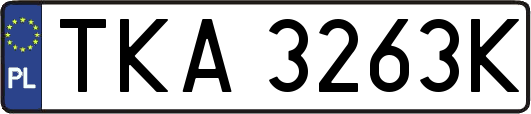 PL

TKA 3263K